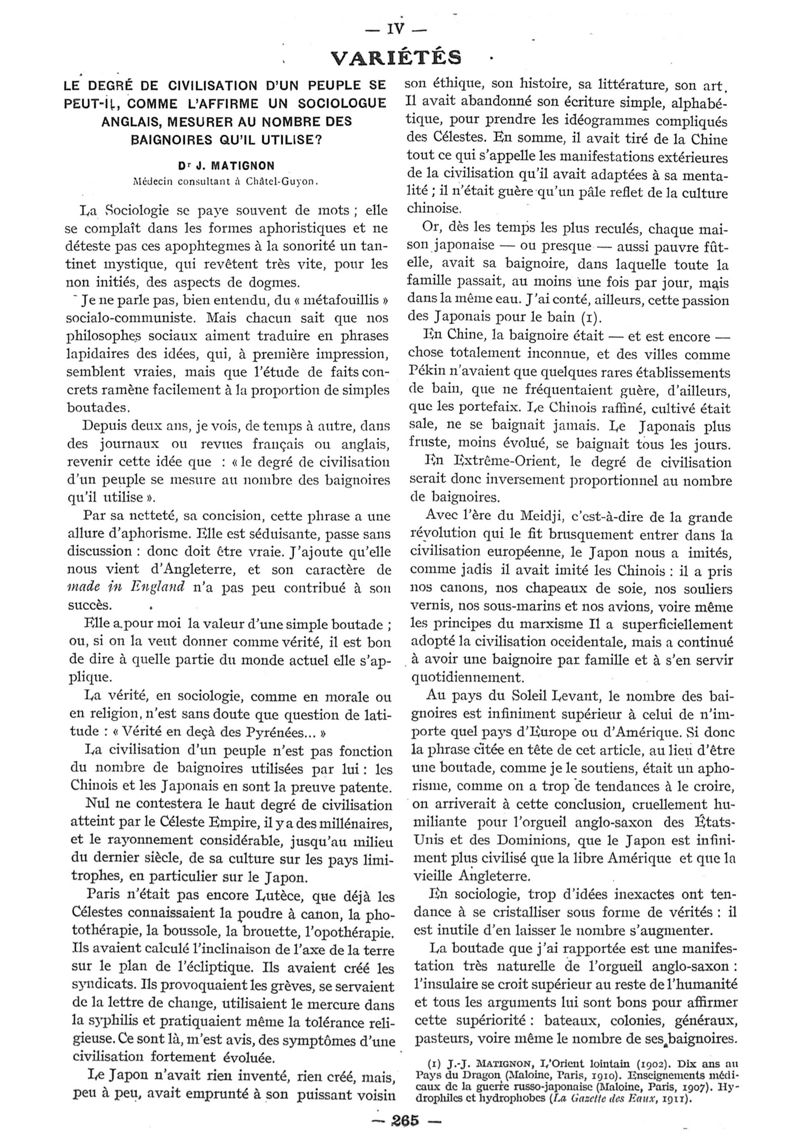 — IV —

VARIÉTÉS

LE DEGRÉ DE CIVILISATION D'UN PEUPLE SE PEUT-IL, COMME L'AFFIRME UN SOCIOLOGUE ANGLAIS, MESURER AU NOMBRE DES BAIGNOIRES QU'IL UTILISE?

Dr J. MATIGNON
Médecin consultant à Châtel-Guyon.

La Sociologie se paye souvent de mots ; elle se complaît dans les formes aphoristiques et ne déteste pas ces apophtegmes à la sonorité un tantinet mystique, qui revêtent très vite, pour les non initiés, des aspects de dogmes.

Je ne parle pas, bien entendu, du « métafouillis » socialo-communiste. Mais chacun sait que nos philosophes sociaux aiment traduire en phrases lapidaires des idées, qui, à première impression, semblent vraies, mais que l'étude de faits concrets ramène facilement à la proportion de simples boutades.

Depuis deux ans, je vois, de temps à autre, dans des journaux ou revues français ou anglais, revenir cette idée que : « le degré de civilisation d'un peuple se mesure au nombre des baignoires qu'il utilise ».

Par sa netteté, sa concision, cette phrase a une allure d'aphorisme. Elle est séduisante, passe sans discussion : donc doit être vraie. J'ajoute qu'elle nous vient d'Angleterre, et son caractère de made in England n'a pas peu contribué à son succès.

Elle a pour moi la valeur d'une simple boutade ; ou, si on la veut donner comme vérité, il est bon de dire à quelle partie du monde actuel elle s'applique.

La vérité, en sociologie, comme en morale ou en religion, n'est sans doute que question de latitude : « Vérité en deçà des Pyrénées... »

La civilisation d'un peuple n'est pas fonction du nombre de baignoires utilisées par lui : les Chinois et les Japonais en sont la preuve patente.

Nul ne contestera le haut degré de civilisation atteint par le Céleste Empire, il y a des millénaires, et le rayonnement considérable, jusqu'au milieu du dernier siècle, de sa culture sur les pays limitrophes, en particulier sur le Japon.

Paris n'était pas encore Lutèce, que déjà les Célestes connaissaient la poudre à canon, la photothérapie, la boussole, la brouette, l'opothérapie. Ils avaient calculé l'inclinaison de l'axe de la terre sur le plan de l'écliptique. Ils avaient créé les syndicats. Ils provoquaient les grèves, se servaient de la lettre de change, utilisaient le mercure dans la syphilis et pratiquaient même la tolérance religieuse. Ce sont là, m'est avis, des symptômes d'une civilisation fortement évoluée.

Le Japon n'avait rien inventé, rien créé, mais, peu à peu, avait emprunté à son puissant voisin son éthique, son histoire, sa littérature, son art. Il avait abandonné son écriture simple, alphabétique, pour prendre les idéogrammes compliqués des Célestes. En somme, il avait tiré de la Chine tout ce qui s'appelle les manifestations extérieures de la civilisation qu'il avait adaptées à sa mentalité ; il n'était guère qu'un pâle reflet de la culture chinoise.

Or, dès les temps les plus reculés, chaque maison japonaise — ou presque — aussi pauvre fût-elle, avait sa baignoire, dans laquelle toute la famille passait, au moins une fois par jour, mais dans la même eau. J'ai conté, ailleurs, cette passion des Japonais pour le bain (1).

En Chine, la baignoire était — et est encore — chose totalement inconnue, et des villes comme Pékin n'avaient que quelques rares établissements de bain, que ne fréquentaient guère, d'ailleurs, que les portefaix. Le Chinois raffiné, cultivé était sale, ne se baignait jamais. Le Japonais plus fruste, moins évolué, se baignait tous les jours.

En Extrême-Orient, le degré de civilisation serait donc inversement proportionnel au nombre de baignoires.

Avec l'ère du Meidji, c'est-à-dire de la grande révolution qui le fit brusquement entrer dans la civilisation européenne, le Japon nous a imités, comme jadis il avait imité les Chinois : il a pris nos canons, nos chapeaux de soie, nos souliers vernis, nos sous-marins et nos avions, voire même les principes du marxisme Il a superficiellement adopté la civilisation occidentale, mais a continué à avoir une baignoire par famille et à s'en servir quotidiennement.

Au pays du Soleil Levant, le nombre des baignoires est infiniment supérieur à celui de n'importe quel pays d'Europe ou d'Amérique. Si donc la phrase citée en tête de cet article, au lieu d'être une boutade, comme je le soutiens, était un aphorisme, comme on a trop de tendances à le croire, on arriverait à cette conclusion, cruellement humiliante pour l'orgueil anglo-saxon des États-Unis et des Dominions, que le Japon est infiniment plus civilisé que la libre Amérique et que la vieille Angleterre.

En sociologie, trop d'idées inexactes ont tendance à se cristalliser sous forme de vérités : il est inutile d'en laisser le nombre s'augmenter.

La boutade que j'ai rapportée est une manifestation très naturelle de l'orgueil anglo-saxon : l'insulaire se croit supérieur au reste de l'humanité et tous les arguments lui sont bons pour affirmer cette supériorité : bateaux, colonies, généraux, pasteurs, voire même le nombre de ses baignoires.

(1) J.-J. MATIGNON, L'Orient lointain (1902). Dix ans au Pays du Dragon (Maloine, Paris, 1910). Enseignements médicaux de la guerre russo-japonaise (Maloine, Paris, 1907). Hydrophiles et hydrophobes (La Gazette des Eaux, 1911).

— 265 —